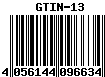 GTIN-13

4 056144 096634